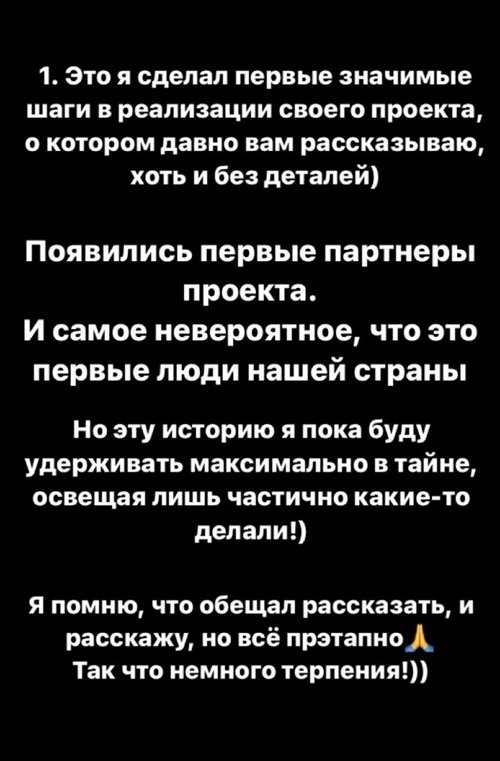 1. Это я сделал первые значимые шаги в реализации своего проекта, о котором давно вам рассказываю, хоть и без деталей)

Появились первые партнеры проекта.
И самое невероятное, что это первые люди нашей страны

Но эту историю я пока буду удерживать максимально в тайне, освещая лишь частично какие-то делали!)

Я помню, что обещал рассказать, и расскажу, но всё прэтапно🙏
Так что немного терпения!))